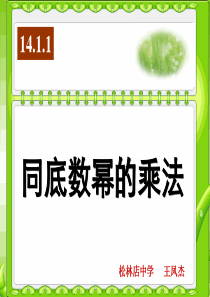 14.1.1

同底数幂的乘法

松林店中学 王凤杰